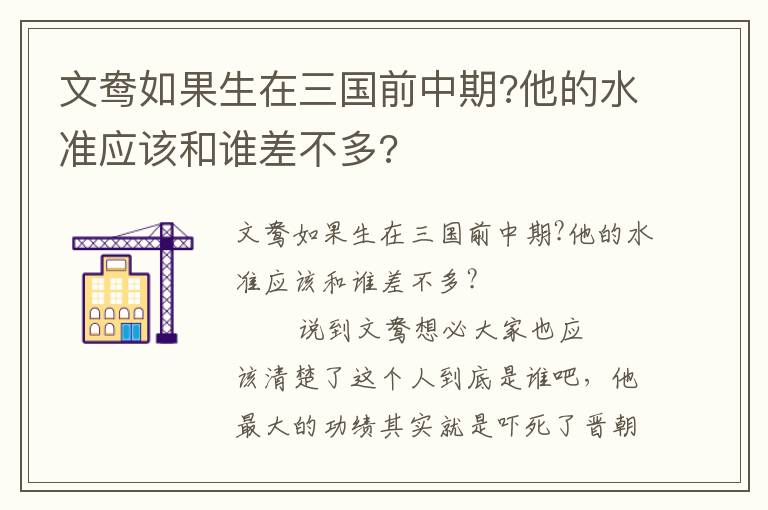 文鸯如果生在三国前中期?他的水准应该和谁差不多?

文鸯如果生在三国前中期?他的水准应该和谁差不多?

说到文鸯想必大家也应该清楚了这个人到底是谁吧，他最大的功绩其实就是吓死了晋朝